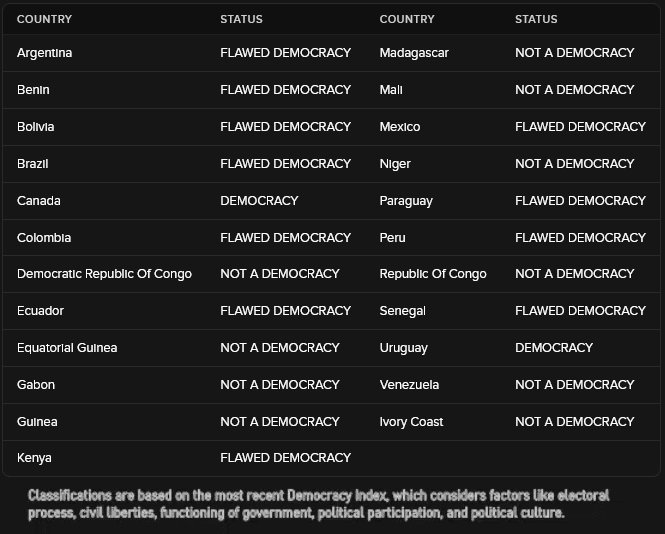 | COUNTRY | STATUS | COUNTRY | STATUS |
|---|---|---|---|
| Argentina | FLAWED DEMOCRACY | Madagascar | NOT A DEMOCRACY |
| Benin | FLAWED DEMOCRACY | Mali | NOT A DEMOCRACY |
| Bolivia | FLAWED DEMOCRACY | Mexico | FLAWED DEMOCRACY |
| Brazil | FLAWED DEMOCRACY | Niger | NOT A DEMOCRACY |
| Canada | DEMOCRACY | Paraguay | FLAWED DEMOCRACY |
| Colombia | FLAWED DEMOCRACY | Peru | FLAWED DEMOCRACY |
| Democratic Republic Of Congo | NOT A DEMOCRACY | Republic Of Congo | NOT A DEMOCRACY |
| Ecuador | FLAWED DEMOCRACY | Senegal | FLAWED DEMOCRACY |
| Equatorial Guinea | NOT A DEMOCRACY | Uruguay | DEMOCRACY |
| Gabon | NOT A DEMOCRACY | Venezuela | NOT A DEMOCRACY |
| Guinea | NOT A DEMOCRACY | Ivory Coast | NOT A DEMOCRACY |
| Kenya | FLAWED DEMOCRACY | | |

Classifications are based on the most recent Democracy Index, which considers factors like electoral process, civil liberties, functioning of government, political participation, and political culture.